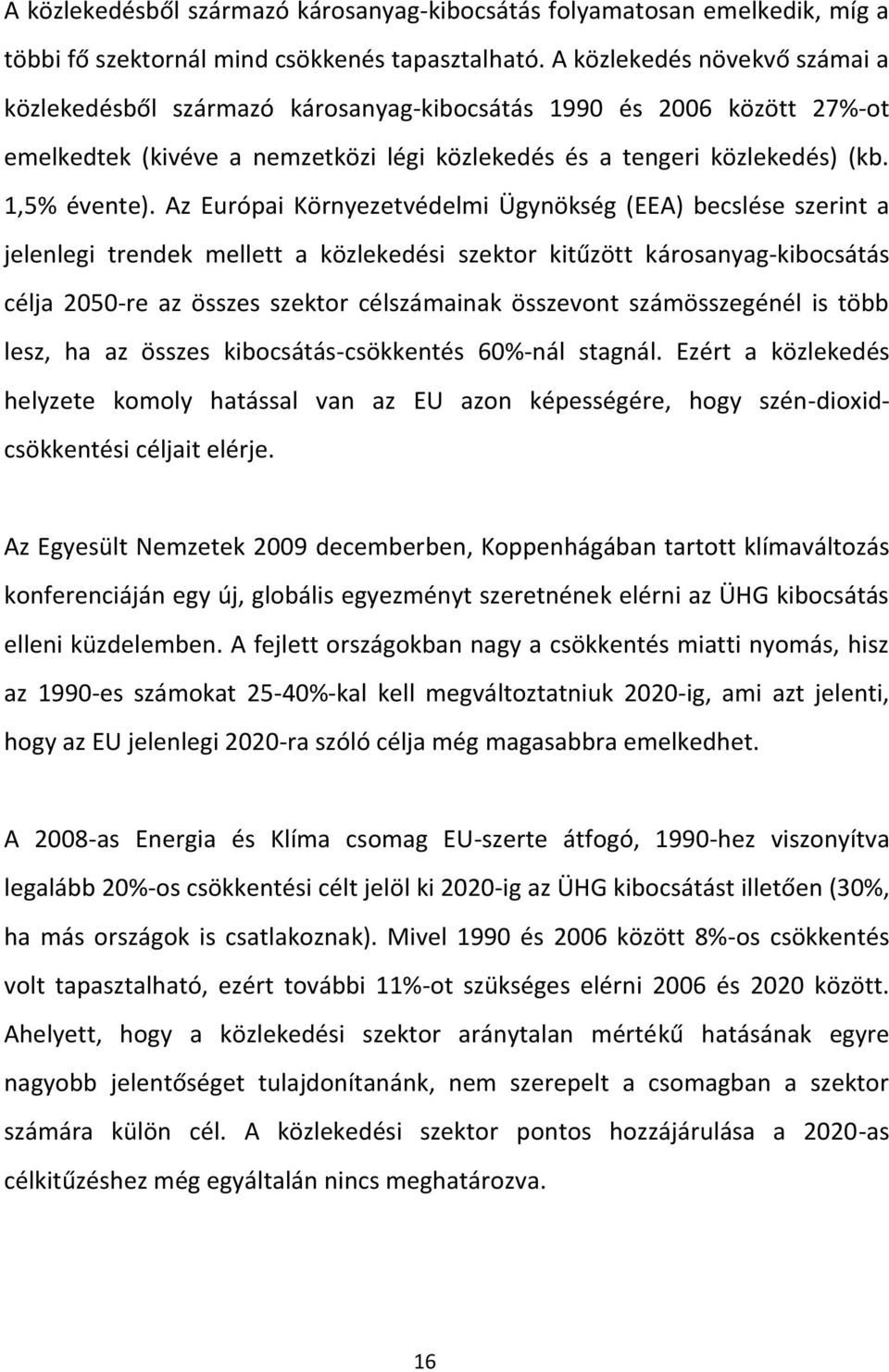 A közlekedésből származó károsanyag-kibocsátás folyamatosan emelkedik, míg a többi fő szektornál mind csökkenés tapasztalható. A közlekedés növekvő számai a közlekedésből származó károsanyag-kibocsátás 1990 és 2006 között 27%-ot emelkedtek (kivéve a nemzetközi légi közlekedés és a tengeri közlekedés) (kb. 1,5% évente). Az Európai Környezetvédelmi Ügynökség (EEA) becslése szerint a jelenlegi trendek mellett a közlekedési szektor kitűzött károsanyag-kibocsátás célja 2050-re az összes szektor célszámainak összevont számösszegénél is több lesz, ha az összes kibocsátás-csökkentés 60%-nál stagnál. Ezért a közlekedés helyzete komoly hatással van az EU azon képességére, hogy szén-dioxid-csökkentési céljait elérje.

Az Egyesült Nemzetek 2009 decemberben, Koppenhágában tartott klímaváltozás konferenciáján egy új, globális egyezményt szeretnének elérni az ÜHG kibocsátás elleni küzdelemben. A fejlett országokban nagy a csökkentés miatti nyomás, hisz az 1990-es számokat 25-40%-kal kell megváltoztatniuk 2020-ig, ami azt jelenti, hogy az EU jelenlegi 2020-ra szóló célja még magasabbra emelkedhet.

A 2008-as Energia és Klíma csomag EU-szerte átfogó, 1990-hez viszonyítva legalább 20%-os csökkentési célt jelöl ki 2020-ig az ÜHG kibocsátást illetően (30%, ha más országok is csatlakoznak). Mivel 1990 és 2006 között 8%-os csökkentés volt tapasztalható, ezért további 11%-ot szükséges elérni 2006 és 2020 között. Ahelyett, hogy a közlekedési szektor aránytalan mértékű hatásának egyre nagyobb jelentőséget tulajdonítanánk, nem szerepelt a csomagban a szektor számára külön cél. A közlekedési szektor pontos hozzájárulása a 2020-as célkitűzéshez még egyáltalán nincs meghatározva.

16